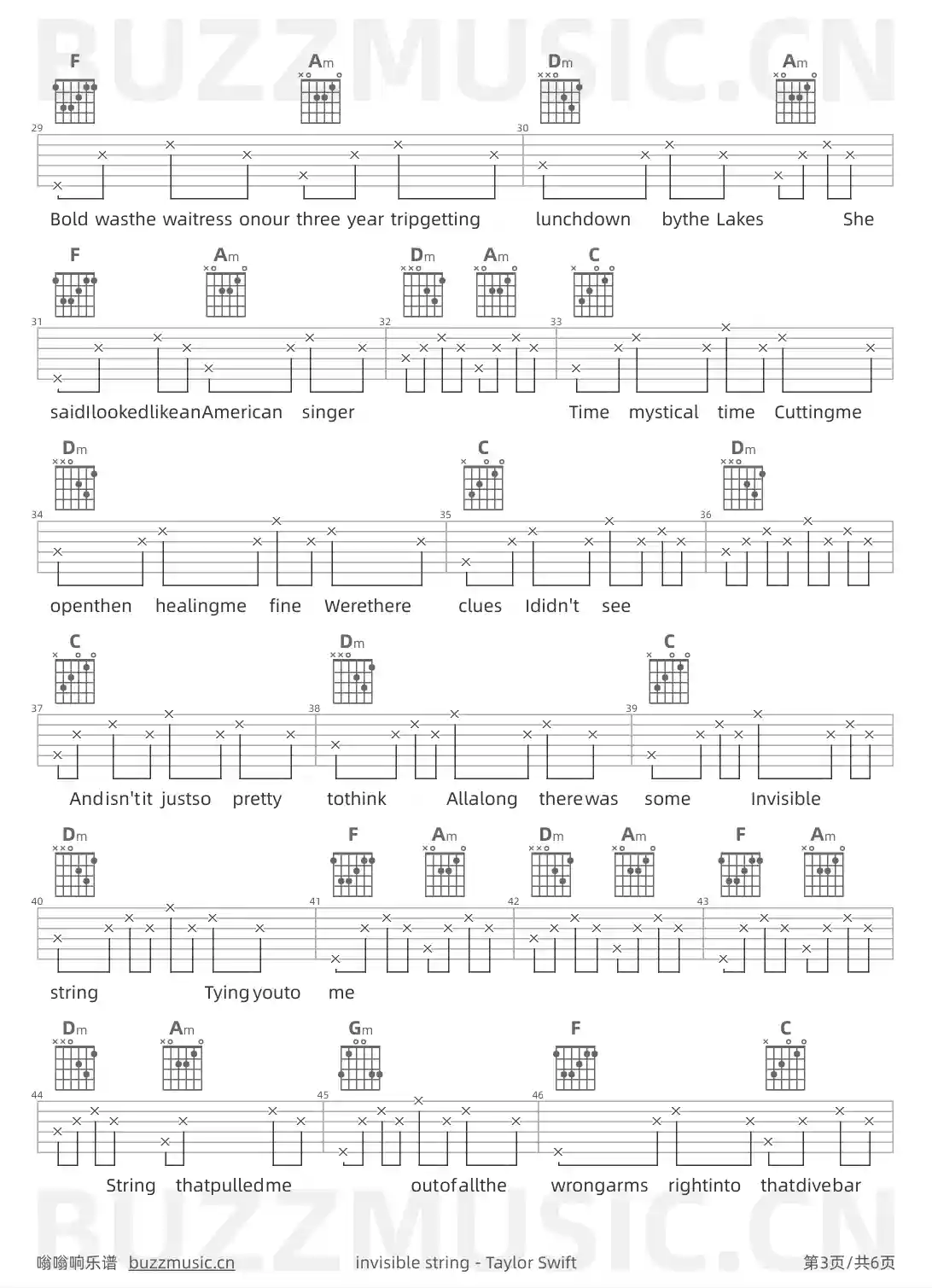 BUZZMUSIC.CN

F Am Dm Am

29 30

Bold wasthe waitress onour three year tripgetting lunchdown bythe Lakes She

F Am Dm Am C

31 32 33

saidIlookedlikeanAmerican singer Time mystical time Cuttingme

Dm C Dm

34 35 36

openthen healingme fine Werethere clues Ididn't see

C Dm C

37 38 39

Andisn'tit justso pretty tothink Allalong therewas some Invisible

Dm F Am Dm Am F Am

40 41 42 43

string Tying youto me

Dm Am Gm F C

44 45 46

String thatpulledme outofallthe wrongarms rightinto thatdivebar

BUZZMUSIC.CN

嗡嗡响乐谱 buzzmusic.cn invisible string - Taylor Swift 第3页/共6页